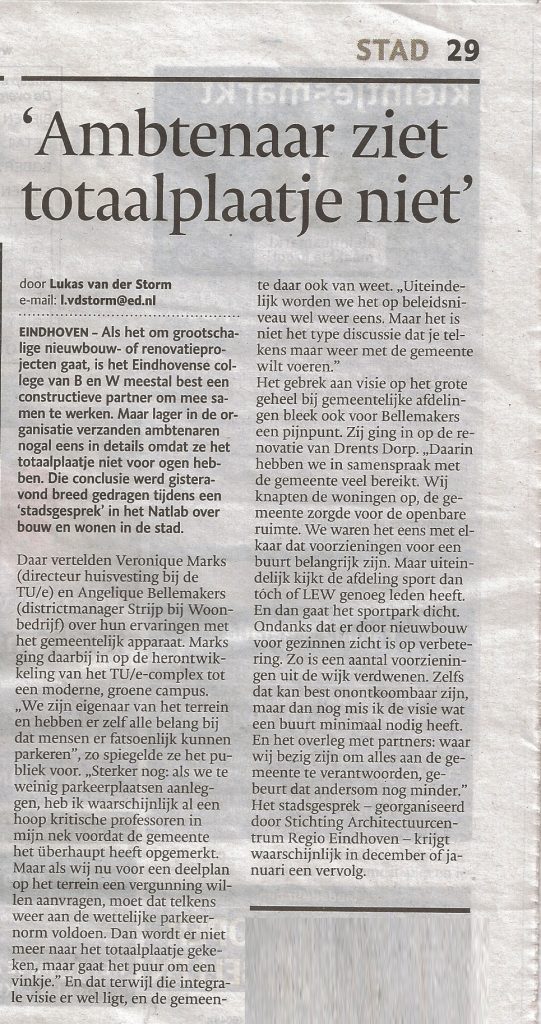 STAD 29

'Ambtenaar ziet totaalplaatje niet'

door Lukas van der Storm
e-mail: l.vdstorm@ed.nl

EINDHOVEN – Als het om grootschalige nieuwbouw- of renovatieprojecten gaat, is het Eindhovense college van B en W meestal best een constructieve partner om mee samen te werken. Maar lager in de organisatie verzanden ambtenaren nogal eens in details omdat ze het totaalplaatje niet voor ogen hebben. Die conclusie werd gisteravond breed gedragen tijdens een 'stadsgesprek' in het Natlab over bouw en wonen in de stad.

Daar vertelden Veronique Marks (directeur huisvesting bij de TU/e) en Angelique Bellemakers (districtmanager Strijp bij Woonbedrijf) over hun ervaringen met het gemeentelijk apparaat. Marks ging daarbij in op de herontwikkeling van het TU/e-complex tot een moderne, groene campus. „We zijn eigenaar van het terrein en hebben er zelf alle belang bij dat mensen er fatsoenlijk kunnen parkeren", zo spiegelde ze het publiek voor. „Sterker nog: als we te weinig parkeerplaatsen aanleggen, heb ik waarschijnlijk al een hoop kritische professoren in mijn nek voordat de gemeente het überhaupt heeft opgemerkt. Maar als wij nu voor een deelplan op het terrein een vergunning willen aanvragen, moet dat telkens weer aan de wettelijke parkeernorm voldoen. Dan wordt er niet meer naar het totaalplaatje gekeken, maar gaat het puur om een vinkje." En dat terwijl die integrale visie er wel ligt, en de gemeente daar ook van weet. „Uiteindelijk worden we het op beleidsniveau wel weer eens. Maar het is niet het type discussie dat je telkens maar weer met de gemeente wilt voeren."
Het gebrek aan visie op het grote geheel bij gemeentelijke afdelingen bleek ook voor Bellemakers een pijnpunt. Zij ging in op de renovatie van Drents Dorp. „Daarin hebben we in samenspraak met de gemeente veel bereikt. Wij knapten de woningen op, de gemeente zorgde voor de openbare ruimte. We waren het eens met elkaar dat voorzieningen voor een buurt belangrijk zijn. Maar uiteindelijk kijkt de afdeling sport dan tóch of LEW genoeg leden heeft. En dan gaat het sportpark dicht. Ondanks dat er door nieuwbouw voor gezinnen zicht is op verbetering. Zo is een aantal voorzieningen uit de wijk verdwenen. Zelfs dat kan best onontkoombaar zijn, maar dan nog mis ik de visie wat een buurt minimaal nodig heeft. En het overleg met partners: waar wij bezig zijn om alles aan de gemeente te verantwoorden, gebeurt dat andersom nog minder."
Het stadsgesprek – georganiseerd door Stichting Architectuurcentrum Regio Eindhoven – krijgt waarschijnlijk in december of januari een vervolg.